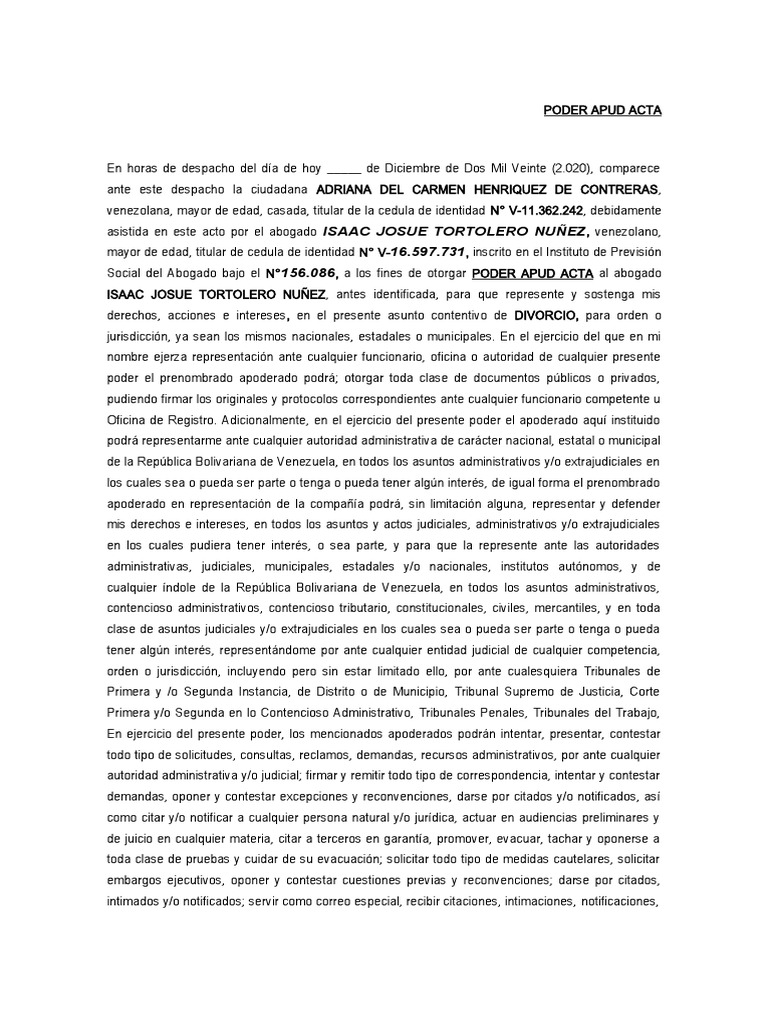 PODER APUD ACTA

En horas de despacho del día de hoy _____ de Diciembre de Dos Mil Veinte (2.020), comparece ante este despacho la ciudadana ADRIANA DEL CARMEN HENRIQUEZ DE CONTRERAS, venezolana, mayor de edad, casada, titular de la cedula de identidad N° V-11.362.242, debidamente asistida en este acto por el abogado ISAAC JOSUE TORTOLERO NUÑEZ, venezolano, mayor de edad, titular de cedula de identidad N° V-16.597.731, inscrito en el Instituto de Previsión Social del Abogado bajo el N°156.086, a los fines de otorgar PODER APUD ACTA al abogado ISAAC JOSUE TORTOLERO NUÑEZ, antes identificada, para que represente y sostenga mis derechos, acciones e intereses, en el presente asunto contentivo de DIVORCIO, para orden o jurisdicción, ya sean los mismos nacionales, estadales o municipales. En el ejercicio del que en mi nombre ejerza representación ante cualquier funcionario, oficina o autoridad de cualquier presente poder el prenombrado apoderado podrá; otorgar toda clase de documentos públicos o privados, pudiendo firmar los originales y protocolos correspondientes ante cualquier funcionario competente u Oficina de Registro. Adicionalmente, en el ejercicio del presente poder el apoderado aquí instituido podrá representarme ante cualquier autoridad administrativa de carácter nacional, estatal o municipal de la República Bolivariana de Venezuela, en todos los asuntos administrativos y/o extrajudiciales en los cuales sea o pueda ser parte o tenga o pueda tener algún interés, de igual forma el prenombrado apoderado en representación de la compañía podrá, sin limitación alguna, representar y defender mis derechos e intereses, en todos los asuntos y actos judiciales, administrativos y/o extrajudiciales en los cuales pudiera tener interés, o sea parte, y para que la represente ante las autoridades administrativas, judiciales, municipales, estadales y/o nacionales, institutos autónomos, y de cualquier índole de la República Bolivariana de Venezuela, en todos los asuntos administrativos, contencioso administrativos, contencioso tributario, constitucionales, civiles, mercantiles, y en toda clase de asuntos judiciales y/o extrajudiciales en los cuales sea o pueda ser parte o tenga o pueda tener algún interés, representándome por ante cualquier entidad judicial de cualquier competencia, orden o jurisdicción, incluyendo pero sin estar limitado ello, por ante cualesquiera Tribunales de Primera y /o Segunda Instancia, de Distrito o de Municipio, Tribunal Supremo de Justicia, Corte Primera y/o Segunda en lo Contencioso Administrativo, Tribunales Penales, Tribunales del Trabajo, En ejercicio del presente poder, los mencionados apoderados podrán intentar, presentar, contestar todo tipo de solicitudes, consultas, reclamos, demandas, recursos administrativos, por ante cualquier autoridad administrativa y/o judicial; firmar y remitir todo tipo de correspondencia, intentar y contestar demandas, oponer y contestar excepciones y reconvenciones, darse por citados y/o notificados, así como citar y/o notificar a cualquier persona natural y/o jurídica, actuar en audiencias preliminares y de juicio en cualquier materia, citar a terceros en garantía, promover, evacuar, tachar y oponerse a toda clase de pruebas y cuidar de su evacuación; solicitar todo tipo de medidas cautelares, solicitar embargos ejecutivos, oponer y contestar cuestiones previas y reconvenciones; darse por citados, intimados y/o notificados; servir como correo especial, recibir citaciones, intimaciones, notificaciones,